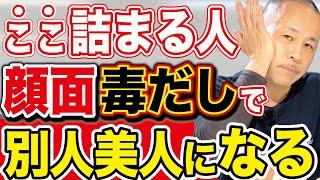 ここ詰まる人
顔面毒だしで
別人美人になる